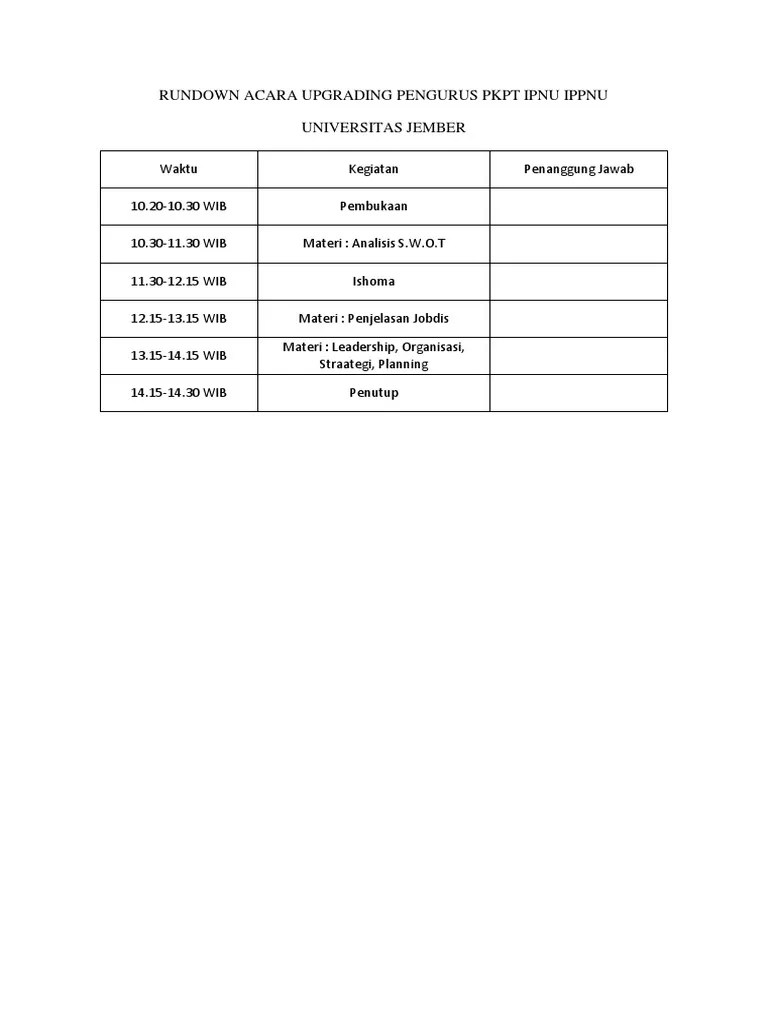 RUNDOWN ACARA UPGRADING PENGURUS PKPT IPNU IPPNU

UNIVERSITAS JEMBER

| Waktu | Kegiatan | Penanggung Jawab |
|---|---|---|
| 10.20-10.30 WIB | Pembukaan | |
| 10.30-11.30 WIB | Materi : Analisis S.W.O.T | |
| 11.30-12.15 WIB | Ishoma | |
| 12.15-13.15 WIB | Materi : Penjelasan Jobdis | |
| 13.15-14.15 WIB | Materi : Leadership, Organisasi, Straategi, Planning | |
| 14.15-14.30 WIB | Penutup | |